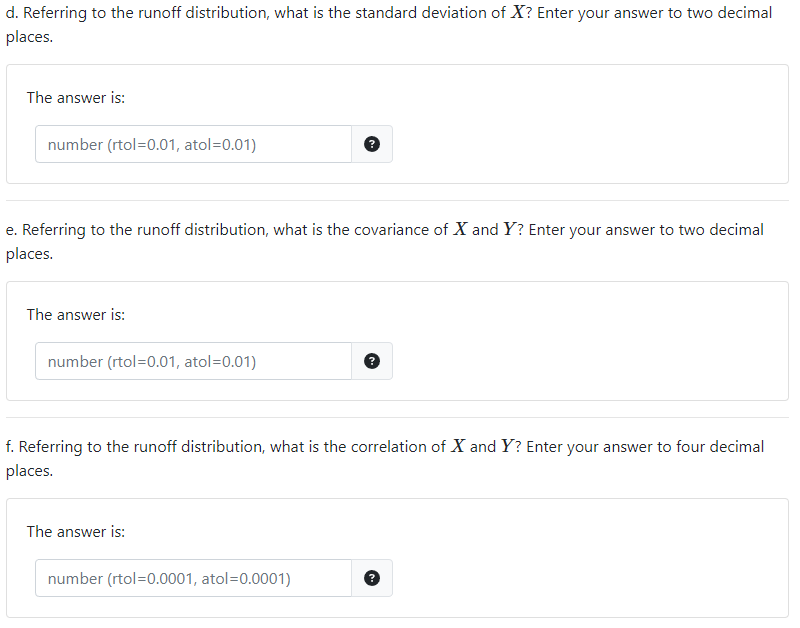 d. Referring to the runoff distribution, what is the standard deviation of $X$? Enter your answer to two decimal places.

The answer is:

number (rtol=0.01, atol=0.01)

?

e. Referring to the runoff distribution, what is the covariance of $X$ and $Y$? Enter your answer to two decimal places.

The answer is:

number (rtol=0.01, atol=0.01)

?

f. Referring to the runoff distribution, what is the correlation of $X$ and $Y$? Enter your answer to four decimal places.

The answer is:

number (rtol=0.0001, atol=0.0001)

?